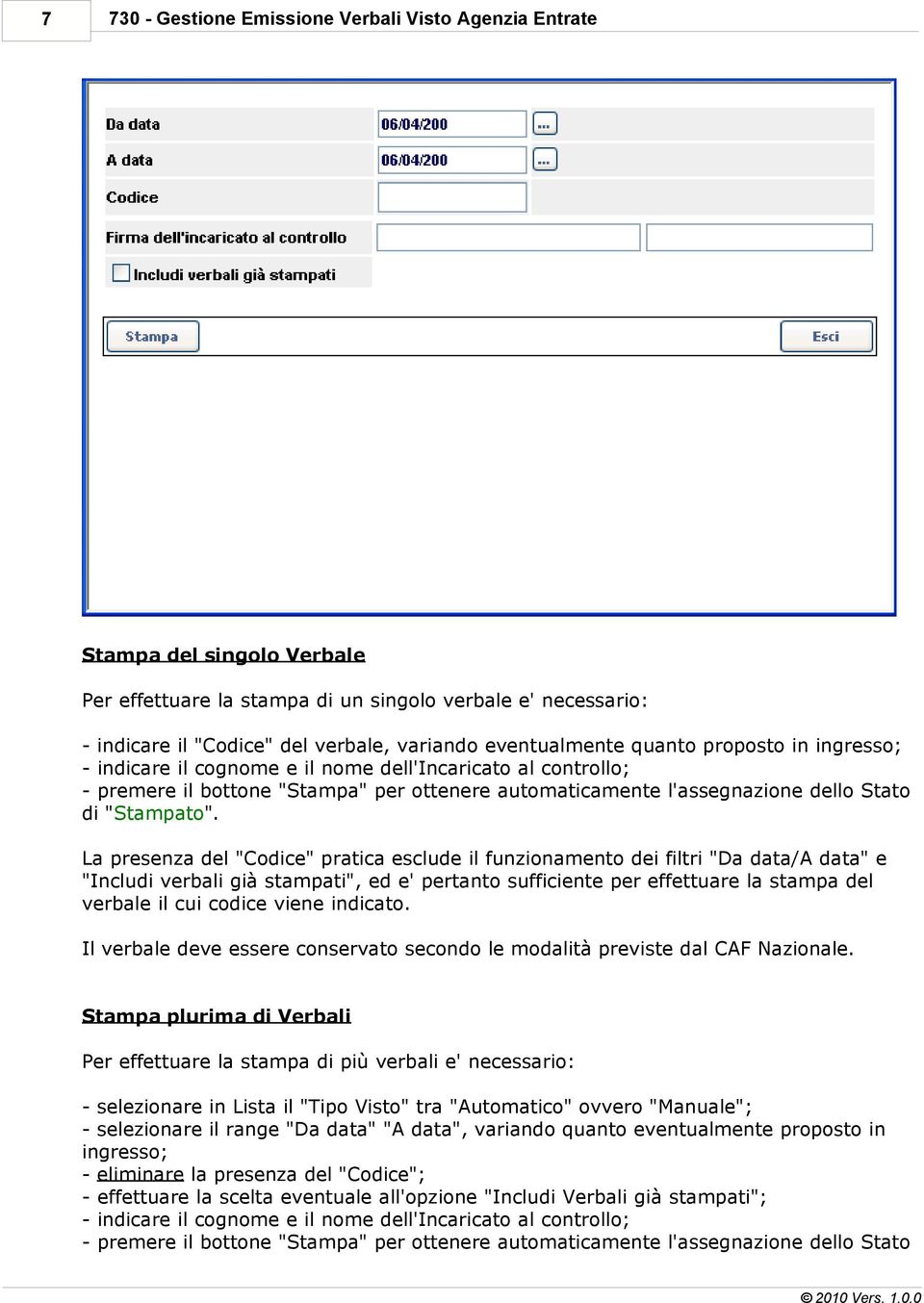 7 730 - Gestione Emissione Verbali Visto Agenzia Entrate

Da data 06/04/200 ...

A data 06/04/200 ...

Codice

Firma dell'incaricato al controllo

Includi verbali già stampati

Stampa

Esci

Stampa del singolo Verbale

Per effettuare la stampa di un singolo verbale e' necessario:

- indicare il "Codice" del verbale, variando eventualmente quanto proposto in ingresso;
- indicare il cognome e il nome dell'Incaricato al controllo;
- premere il bottone "Stampa" per ottenere automaticamente l'assegnazione dello Stato di "Stampato".

La presenza del "Codice" pratica esclude il funzionamento dei filtri "Da data/A data" e "Includi verbali già stampati", ed e' pertanto sufficiente per effettuare la stampa del verbale il cui codice viene indicato.

Il verbale deve essere conservato secondo le modalità previste dal CAF Nazionale.

Stampa plurima di Verbali

Per effettuare la stampa di più verbali e' necessario:

- selezionare in Lista il "Tipo Visto" tra "Automatico" ovvero "Manuale";
- selezionare il range "Da data" "A data", variando quanto eventualmente proposto in ingresso;
- eliminare la presenza del "Codice";
- effettuare la scelta eventuale all'opzione "Includi Verbali già stampati";
- indicare il cognome e il nome dell'Incaricato al controllo;
- premere il bottone "Stampa" per ottenere automaticamente l'assegnazione dello Stato

© 2010 Vers. 1.0.0